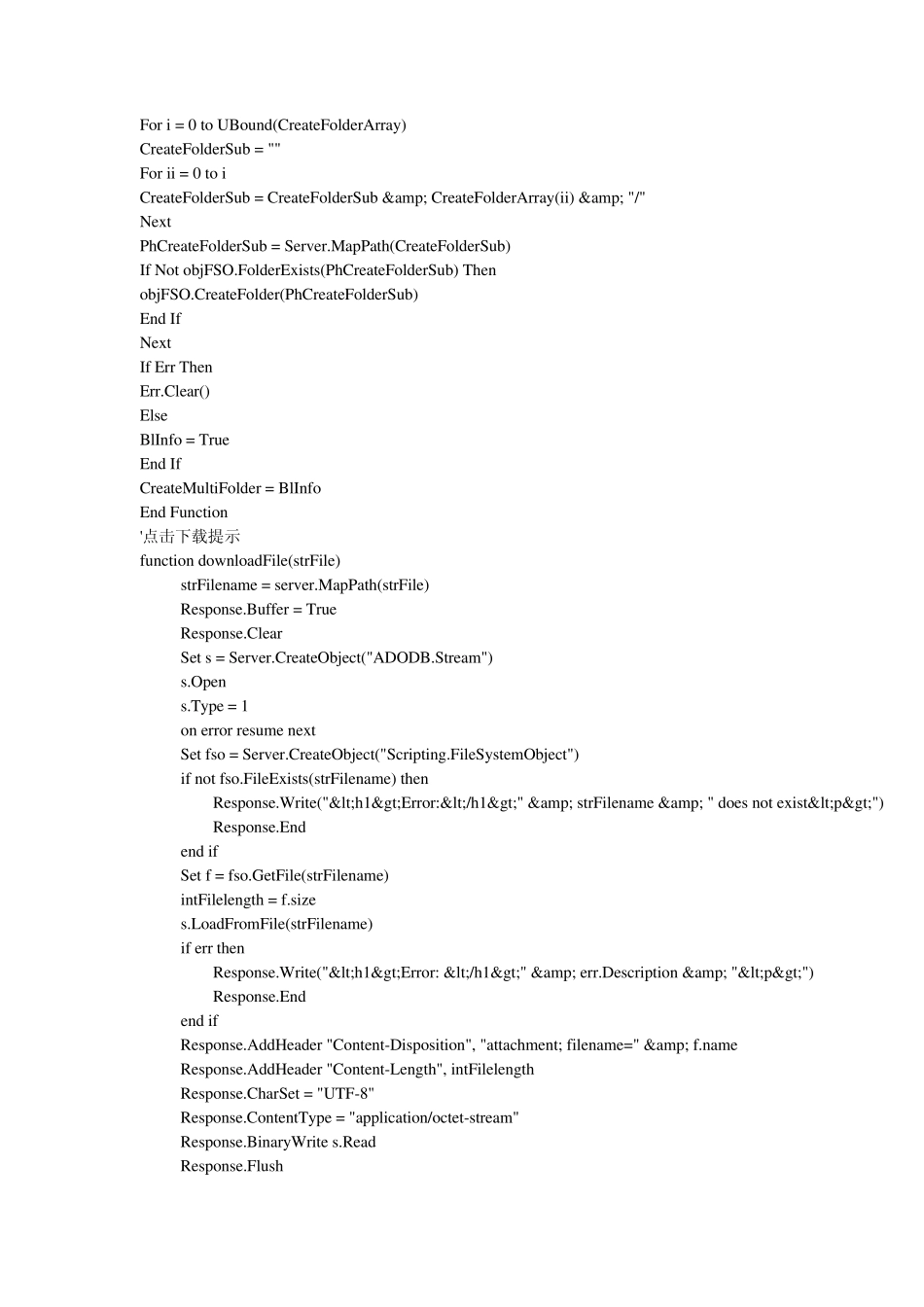 For i = 0 to UBound(CreateFolderArray)
CreateFolderSub = ""
For ii = 0 to i
CreateFolderSub = CreateFolderSub &amp; CreateFolderArray(ii) &amp; "/"
Next
PhCreateFolderSub = Server.MapPath(CreateFolderSub)
If Not objFSO.FolderExists(PhCreateFolderSub) Then
objFSO.CreateFolder(PhCreateFolderSub)
End If
Next
If Err Then
Err.Clear()
Else
BlInfo = True
End If
CreateMultiFolder = BlInfo
End Function
'点击下载提示
function downloadFile(strFile)
strFilename = server.MapPath(strFile)
Response.Buffer = True
Response.Clear
Set s = Server.CreateObject("ADODB.Stream")
s.Open
s.Type = 1
on error resume next
Set fso = Server.CreateObject("Scripting.FileSystemObject")
if not fso.FileExists(strFilename) then
Response.Write("&lt;h1&gt;Error:&lt;/h1&gt;" &amp; strFilename &amp; " does not exist&lt;p&gt;")
Response.End
end if
Set f = fso.GetFile(strFilename)
intFilelength = f.size
s.LoadFromFile(strFilename)
if err then
Response.Write("&lt;h1&gt;Error: &lt;/h1&gt;" &amp; err.Description &amp; "&lt;p&gt;")
Response.End
end if
Response.AddHeader "Content-Disposition", "attachment; filename=" &amp; f.name
Response.AddHeader "Content-Length", intFilelength
Response.CharSet = "UTF-8"
Response.ContentType = "application/octet-stream"
Response.BinaryWrite s.Read
Response.Flush